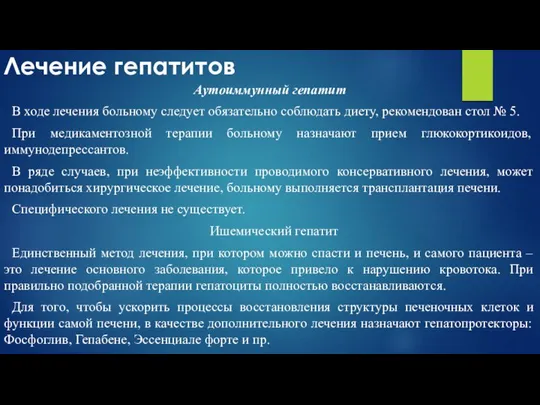 Лечение гепатитов

Аутоиммунный гепатит

В ходе лечения больному следует обязательно соблюдать диету, рекомендован стол № 5.

При медикаментозной терапии больному назначают прием глюкокортикоидов, иммунодепрессантов.

В ряде случаев, при неэффективности проводимого консервативного лечения, может понадобиться хирургическое лечение, больному выполняется трансплантация печени.

Специфического лечения не существует.

Ишемический гепатит

Единственный метод лечения, при котором можно спасти и печень, и самого пациента – это лечение основного заболевания, которое привело к нарушению кровотока. При правильно подобранной терапии гепатоциты полностью восстанавливаются.

Для того, чтобы ускорить процессы восстановления структуры печеночных клеток и функции самой печени, в качестве дополнительного лечения назначают гепатопротекторы: Фосфоглив, Гепабене, Эссенциале форте и пр.